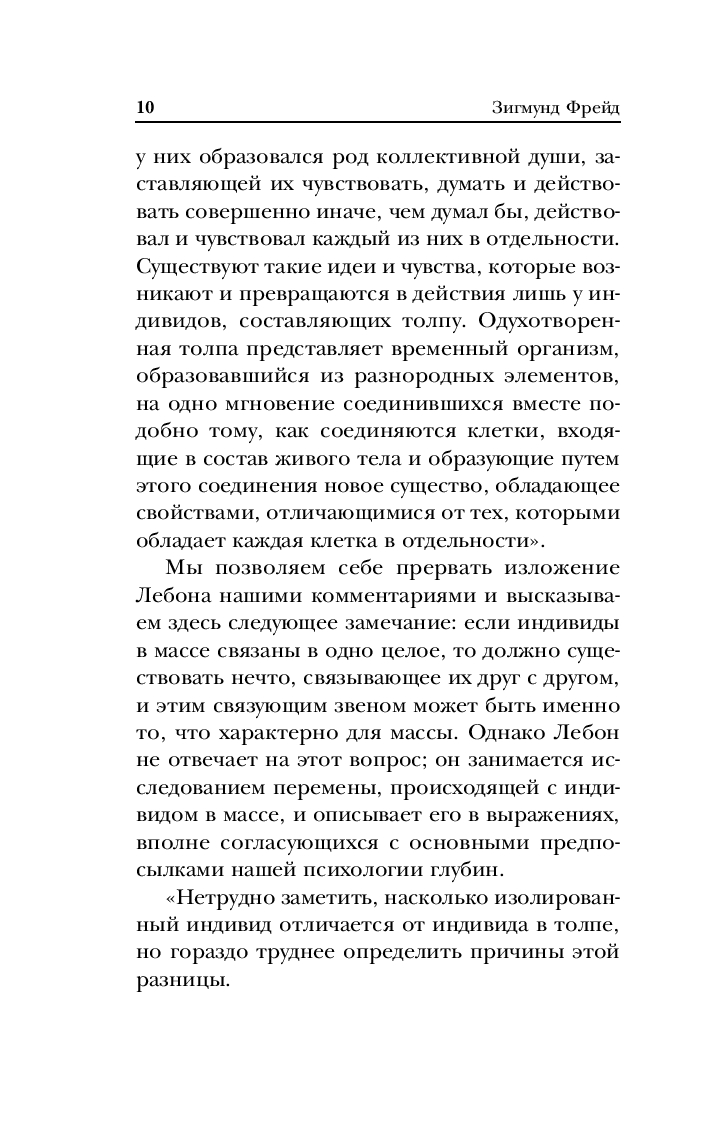 10 Зигмунд Фрейд

у них образовался род коллективной души, заставляющей их чувствовать, думать и действовать совершенно иначе, чем думал бы, действовал и чувствовал каждый из них в отдельности. Существуют такие идеи и чувства, которые возникают и превращаются в действия лишь у индивидов, составляющих толпу. Одухотворенная толпа представляет временный организм, образовавшийся из разнородных элементов, на одно мгновение соединившихся вместе подобно тому, как соединяются клетки, входящие в состав живого тела и образующие путем этого соединения новое существо, обладающее свойствами, отличающимися от тех, которыми обладает каждая клетка в отдельности».

Мы позволяем себе прервать изложение Лебона нашими комментариями и высказываем здесь следующее замечание: если индивиды в массе связаны в одно целое, то должно существовать нечто, связывающее их друг с другом, и этим связующим звеном может быть именно то, что характерно для массы. Однако Лебон не отвечает на этот вопрос; он занимается исследованием перемены, происходящей с индивидом в массе, и описывает его в выражениях, вполне согласующихся с основными предпосылками нашей психологии глубин.

«Нетрудно заметить, насколько изолированный индивид отличается от индивида в толпе, но гораздо труднее определить причины этой разницы.